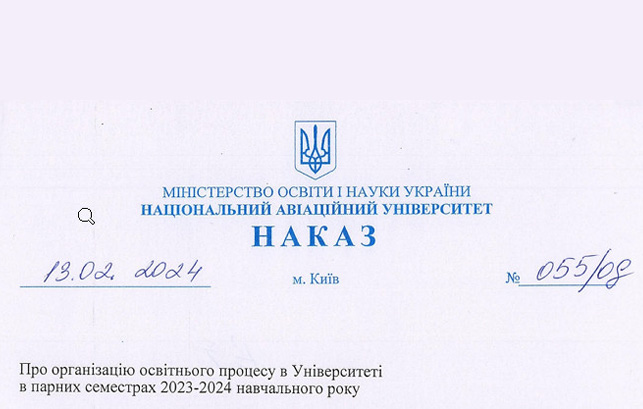 МІНІСТЕРСТВО ОСВІТИ І НАУКИ УКРАЇНИ
НАЦІОНАЛЬНИЙ АВІАЦІЙНИЙ УНІВЕРСИТЕТ
НАКАЗ

13.02.2024 м. Київ № 055/од

Про організацію освітнього процесу в Університеті в парних семестрах 2023-2024 навчального року